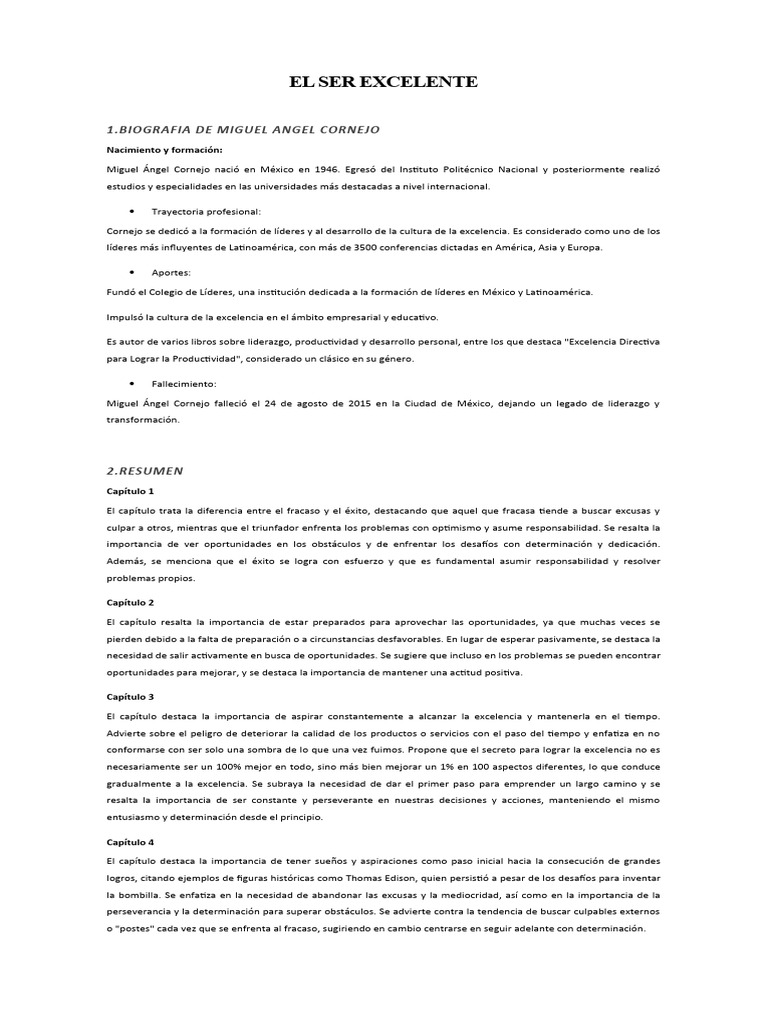 EL SER EXCELENTE

1.BIOGRAFIA DE MIGUEL ANGEL CORNEJO

Nacimiento y formación:

Miguel Ángel Cornejo nació en México en 1946. Egresó del Instituto Politécnico Nacional y posteriormente realizó estudios y especialidades en las universidades más destacadas a nivel internacional.

• Trayectoria profesional:

Cornejo se dedicó a la formación de líderes y al desarrollo de la cultura de la excelencia. Es considerado como uno de los líderes más influyentes de Latinoamérica, con más de 3500 conferencias dictadas en América, Asia y Europa.

• Aportes:

Fundó el Colegio de Líderes, una institución dedicada a la formación de líderes en México y Latinoamérica.

Impulsó la cultura de la excelencia en el ámbito empresarial y educativo.

Es autor de varios libros sobre liderazgo, productividad y desarrollo personal, entre los que destaca "Excelencia Directiva para Lograr la Productividad", considerado un clásico en su género.

• Fallecimiento:

Miguel Ángel Cornejo falleció el 24 de agosto de 2015 en la Ciudad de México, dejando un legado de liderazgo y transformación.

2.RESUMEN

Capítulo 1

El capítulo trata la diferencia entre el fracaso y el éxito, destacando que aquel que fracasa tiende a buscar excusas y culpar a otros, mientras que el triunfador enfrenta los problemas con optimismo y asume responsabilidad. Se resalta la importancia de ver oportunidades en los obstáculos y de enfrentar los desafíos con determinación y dedicación. Además, se menciona que el éxito se logra con esfuerzo y que es fundamental asumir responsabilidad y resolver problemas propios.

Capítulo 2

El capítulo resalta la importancia de estar preparados para aprovechar las oportunidades, ya que muchas veces se pierden debido a la falta de preparación o a circunstancias desfavorables. En lugar de esperar pasivamente, se destaca la necesidad de salir activamente en busca de oportunidades. Se sugiere que incluso en los problemas se pueden encontrar oportunidades para mejorar, y se destaca la importancia de mantener una actitud positiva.

Capítulo 3

El capítulo destaca la importancia de aspirar constantemente a alcanzar la excelencia y mantenerla en el tiempo. Advierte sobre el peligro de deteriorar la calidad de los productos o servicios con el paso del tiempo y enfatiza en no conformarse con ser solo una sombra de lo que una vez fuimos. Propone que el secreto para lograr la excelencia no es necesariamente ser un 100% mejor en todo, sino más bien mejorar un 1% en 100 aspectos diferentes, lo que conduce gradualmente a la excelencia. Se subraya la necesidad de dar el primer paso para emprender un largo camino y se resalta la importancia de ser constante y perseverante en nuestras decisiones y acciones, manteniendo el mismo entusiasmo y determinación desde el principio.

Capítulo 4

El capítulo destaca la importancia de tener sueños y aspiraciones como paso inicial hacia la consecución de grandes logros, citando ejemplos de figuras históricas como Thomas Edison, quien persistió a pesar de los desafíos para inventar la bombilla. Se enfatiza en la necesidad de abandonar las excusas y la mediocridad, así como en la importancia de la perseverancia y la determinación para superar obstáculos. Se advierte contra la tendencia de buscar culpables externos o "postes" cada vez que se enfrenta al fracaso, sugiriendo en cambio centrarse en seguir adelante con determinación.